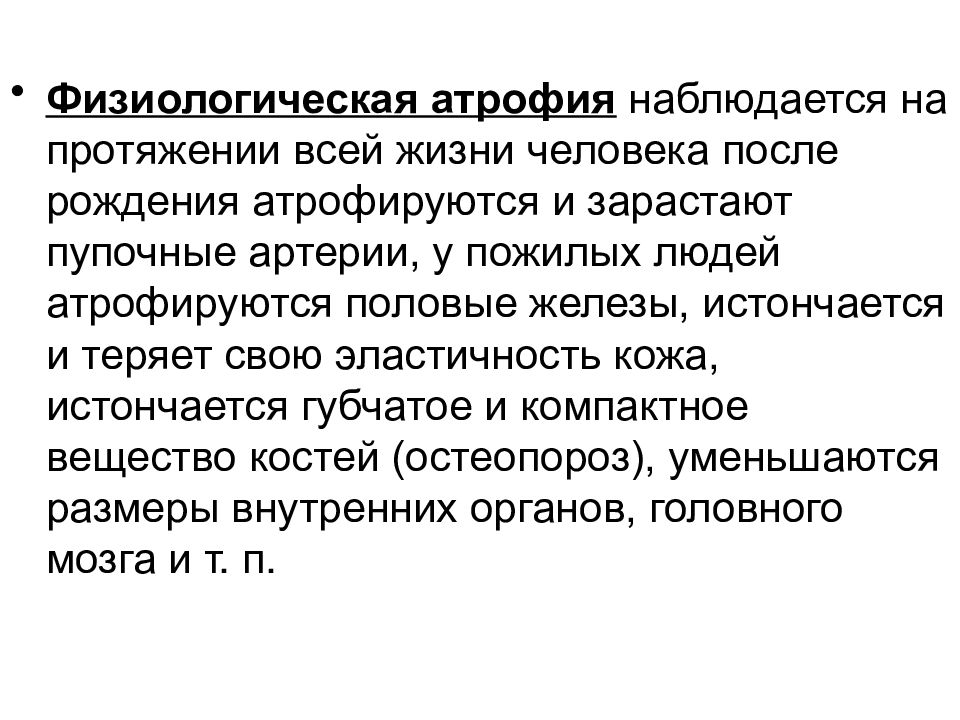 • Физиологическая атрофия наблюдается на протяжении всей жизни человека после рождения атрофируются и зарастают пупочные артерии, у пожилых людей атрофируются половые железы, истончается и теряет свою эластичность кожа, истончается губчатое и компактное вещество костей (остеопороз), уменьшаются размеры внутренних органов, головного мозга и т. п.